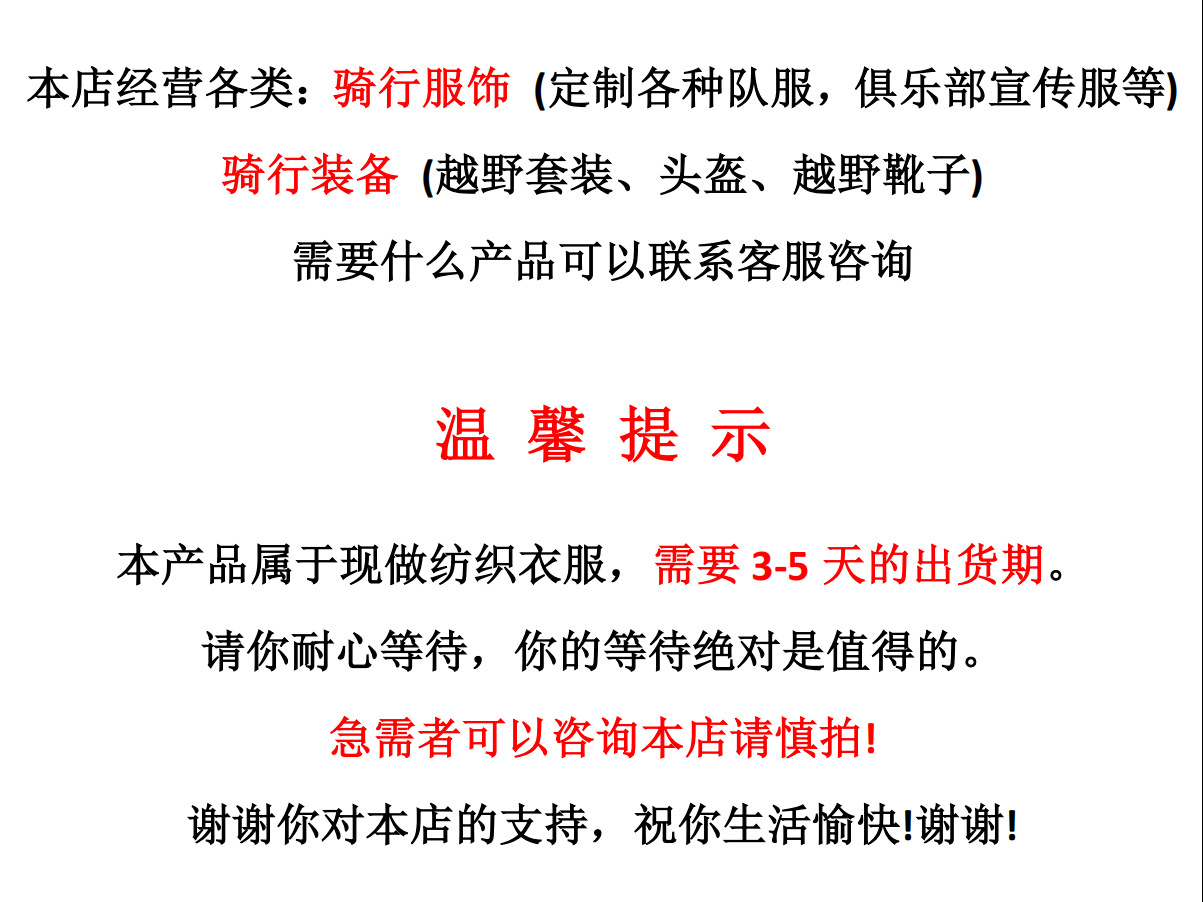 本店经营各类：骑行服饰 (定制各种队服，俱乐部宣传服等)

骑行装备 (越野套装、头盔、越野靴子)

需要什么产品可以联系客服咨询

温 馨 提 示

本产品属于现做纺织衣服，需要3-5天的出货期。

请你耐心等待，你的等待绝对是值得的。

急需者可以咨询本店请慎拍!

谢谢你对本店的支持，祝你生活愉快!谢谢!